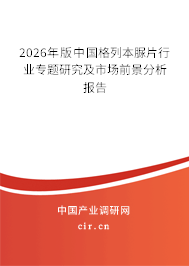 2026年版中国格列本脲片行业专题研究及市场前景分析报告

中国产业调研网

cir.cn